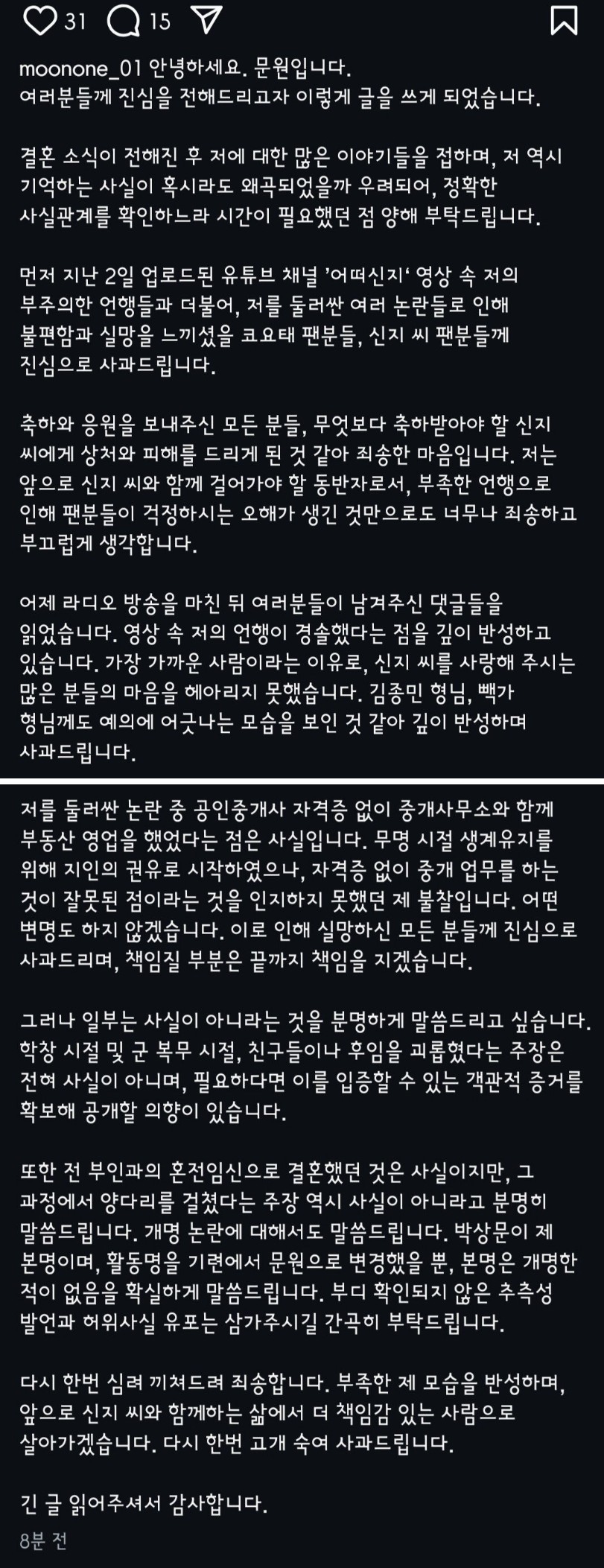 31 15

moonone_01 안녕하세요. 문원입니다.
여러분들께 진심을 전해드리고자 이렇게 글을 쓰게 되었습니다.

결혼 소식이 전해진 후 저에 대한 많은 이야기들을 접하며, 저 역시 기억하는 사실이 혹시라도 왜곡되었을까 우려되어, 정확한 사실관계를 확인하느라 시간이 필요했던 점 양해 부탁드립니다.

먼저 지난 2일 업로드된 유튜브 채널 '어떠신지' 영상 속 저의 부주의한 언행들과 더불어, 저를 둘러싼 여러 논란들로 인해 불편함과 실망을 느끼셨을 코요태 팬분들, 신지 씨 팬분들께 진심으로 사과드립니다.

축하와 응원을 보내주신 모든 분들, 무엇보다 축하받아야 할 신지 씨에게 상처와 피해를 드리게 된 것 같아 죄송한 마음입니다. 저는 앞으로 신지 씨와 함께 걸어가야 할 동반자로서, 부족한 언행으로 인해 팬분들이 걱정하시는 오해가 생긴 것만으로도 너무나 죄송하고 부끄럽게 생각합니다.

어제 라디오 방송을 마친 뒤 여러분들이 남겨주신 댓글들을 읽었습니다. 영상 속 저의 언행이 경솔했다는 점을 깊이 반성하고 있습니다. 가장 가까운 사람이라는 이유로, 신지 씨를 사랑해 주시는 많은 분들의 마음을 헤아리지 못했습니다. 김종민 형님, 빽가 형님께도 예의에 어긋나는 모습을 보인 것 같아 깊이 반성하며 사과드립니다.

저를 둘러싼 논란 중 공인중개사 자격증 없이 중개사무소와 함께 부동산 영업을 했었다는 점은 사실입니다. 무명 시절 생계유지를 위해 지인의 권유로 시작하였으나, 자격증 없이 중개 업무를 하는 것이 잘못된 점이라는 것을 인지하지 못했던 제 불찰입니다. 어떤 변명도 하지 않겠습니다. 이로 인해 실망하신 모든 분들께 진심으로 사과드리며, 책임질 부분은 끝까지 책임을 지겠습니다.

그러나 일부는 사실이 아니라는 것을 분명하게 말씀드리고 싶습니다. 학창 시절 및 군 복무 시절, 친구들이나 후임을 괴롭혔다는 주장은 전혀 사실이 아니며, 필요하다면 이를 입증할 수 있는 객관적 증거를 확보해 공개할 의향이 있습니다.

또한 전 부인과의 혼전임신으로 결혼했던 것은 사실이지만, 그 과정에서 양다리를 걸쳤다는 주장 역시 사실이 아니라고 분명히 말씀드립니다. 개명 논란에 대해서도 말씀드립니다. 박상문이 제 본명이며, 활동명을 기련에서 문원으로 변경했을 뿐, 본명은 개명한 적이 없음을 확실하게 말씀드립니다. 부디 확인되지 않은 추측성 발언과 허위사실 유포는 삼가주시길 간곡히 부탁드립니다.

다시 한번 심려 끼쳐드려 죄송합니다. 부족한 제 모습을 반성하며, 앞으로 신지 씨와 함께하는 삶에서 더 책임감 있는 사람으로 살아가겠습니다. 다시 한번 고개 숙여 사과드립니다.

긴 글 읽어주셔서 감사합니다.
8분 전